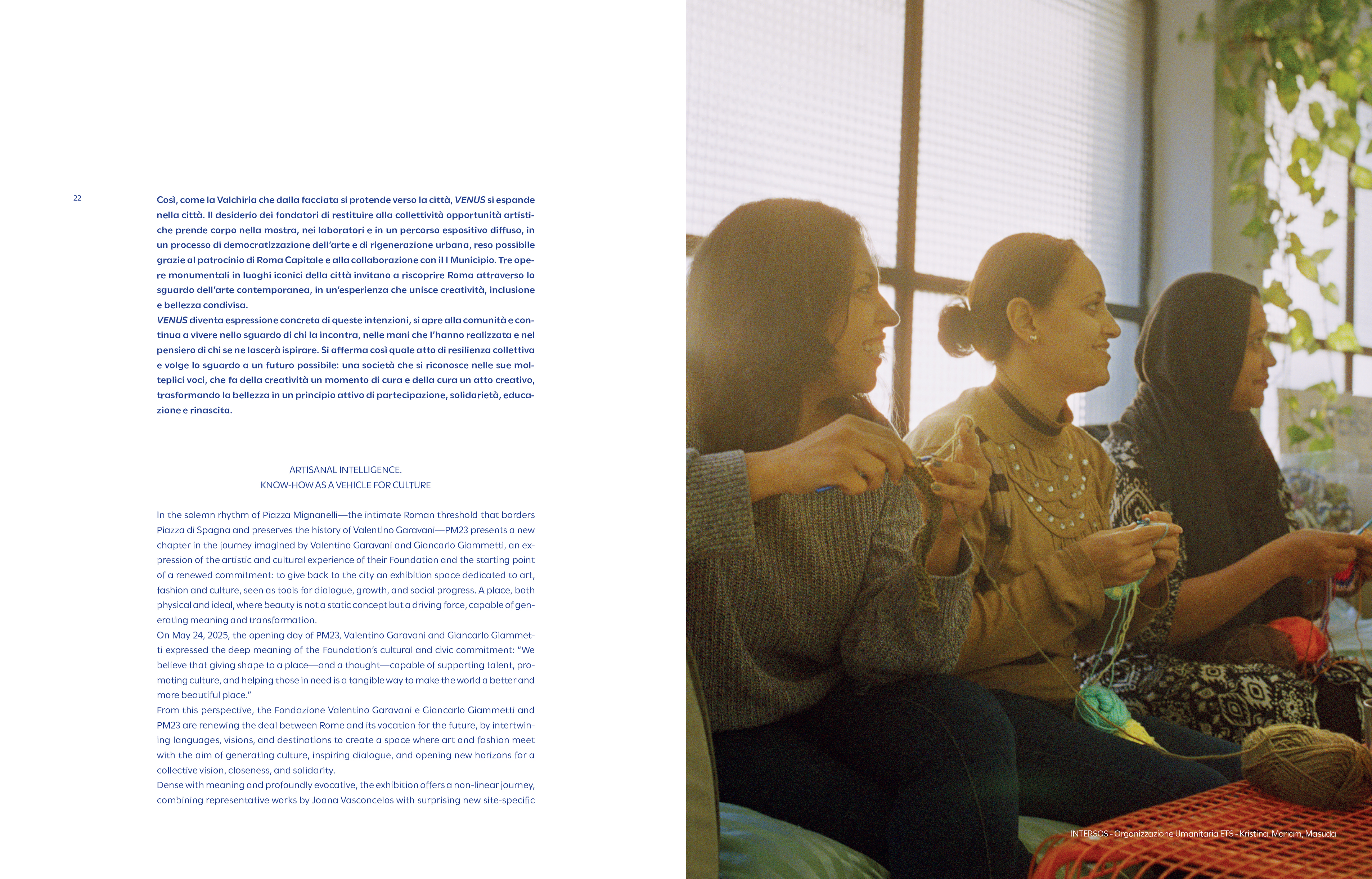 22

Così, come la Valchiria che dalla facciata si protende verso la città, VENUS si espande nella città. Il desiderio dei fondatori di restituire alla collettività opportunità artistiche prende corpo nella mostra, nei laboratori e in un percorso espositivo diffuso, in un processo di democratizzazione dell'arte e di rigenerazione urbana, reso possibile grazie al patrocinio di Roma Capitale e alla collaborazione con il I Municipio. Tre opere monumentali in luoghi iconici della città invitano a riscoprire Roma attraverso lo sguardo dell'arte contemporanea, in un'esperienza che unisce creatività, inclusione e bellezza condivisa.
VENUS diventa espressione concreta di queste intenzioni, si apre alla comunità e continua a vivere nello sguardo di chi la incontra, nelle mani che l'hanno realizzata e nel pensiero di chi se ne lascerà ispirare. Si afferma così quale atto di resilienza collettiva e volge lo sguardo a un futuro possibile: una società che si riconosce nelle sue molteplici voci, che fa della creatività un momento di cura e della cura un atto creativo, trasformando la bellezza in un principio attivo di partecipazione, solidarietà, educazione e rinascita.

ARTISANAL INTELLIGENCE.
KNOW-HOW AS A VEHICLE FOR CULTURE

In the solemn rhythm of Piazza Mignanelli—the intimate Roman threshold that borders Piazza di Spagna and preserves the history of Valentino Garavani—PM23 presents a new chapter in the journey imagined by Valentino Garavani and Giancarlo Giammetti, an expression of the artistic and cultural experience of their Foundation and the starting point of a renewed commitment: to give back to the city an exhibition space dedicated to art, fashion and culture, seen as tools for dialogue, growth, and social progress. A place, both physical and ideal, where beauty is not a static concept but a driving force, capable of generating meaning and transformation.
On May 24, 2025, the opening day of PM23, Valentino Garavani and Giancarlo Giammetti expressed the deep meaning of the Foundation's cultural and civic commitment: "We believe that giving shape to a place—and a thought—capable of supporting talent, promoting culture, and helping those in need is a tangible way to make the world a better and more beautiful place."
From this perspective, the Fondazione Valentino Garavani e Giancarlo Giammetti and PM23 are renewing the deal between Rome and its vocation for the future, by intertwining languages, visions, and destinations to create a space where art and fashion meet with the aim of generating culture, inspiring dialogue, and opening new horizons for a collective vision, closeness, and solidarity.
Dense with meaning and profoundly evocative, the exhibition offers a non-linear journey, combining representative works by Joana Vasconcelos with surprising new site-specific

INTERSOS - Organizzazione Umanitaria ETS - Kristina, Mariam, Masuda